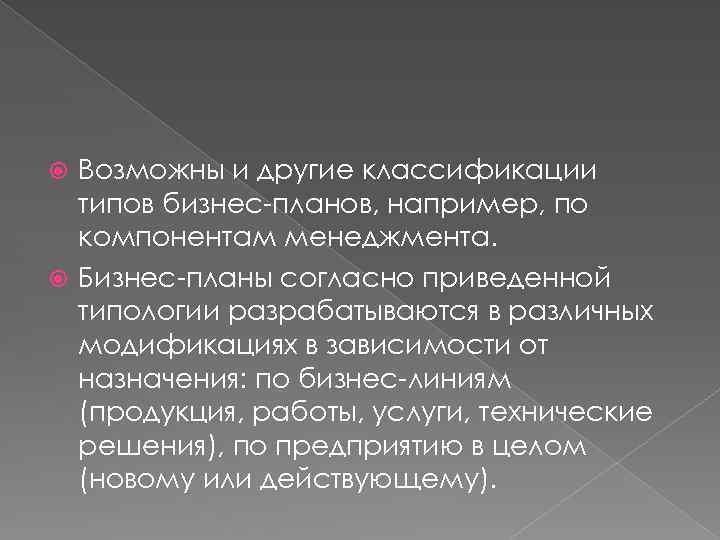 Возможны и другие классификации типов бизнес-планов, например, по компонентам менеджмента.

Бизнес-планы согласно приведенной типологии разрабатываются в различных модификациях в зависимости от назначения: по бизнес-линиям (продукция, работы, услуги, технические решения), по предприятию в целом (новому или действующему).